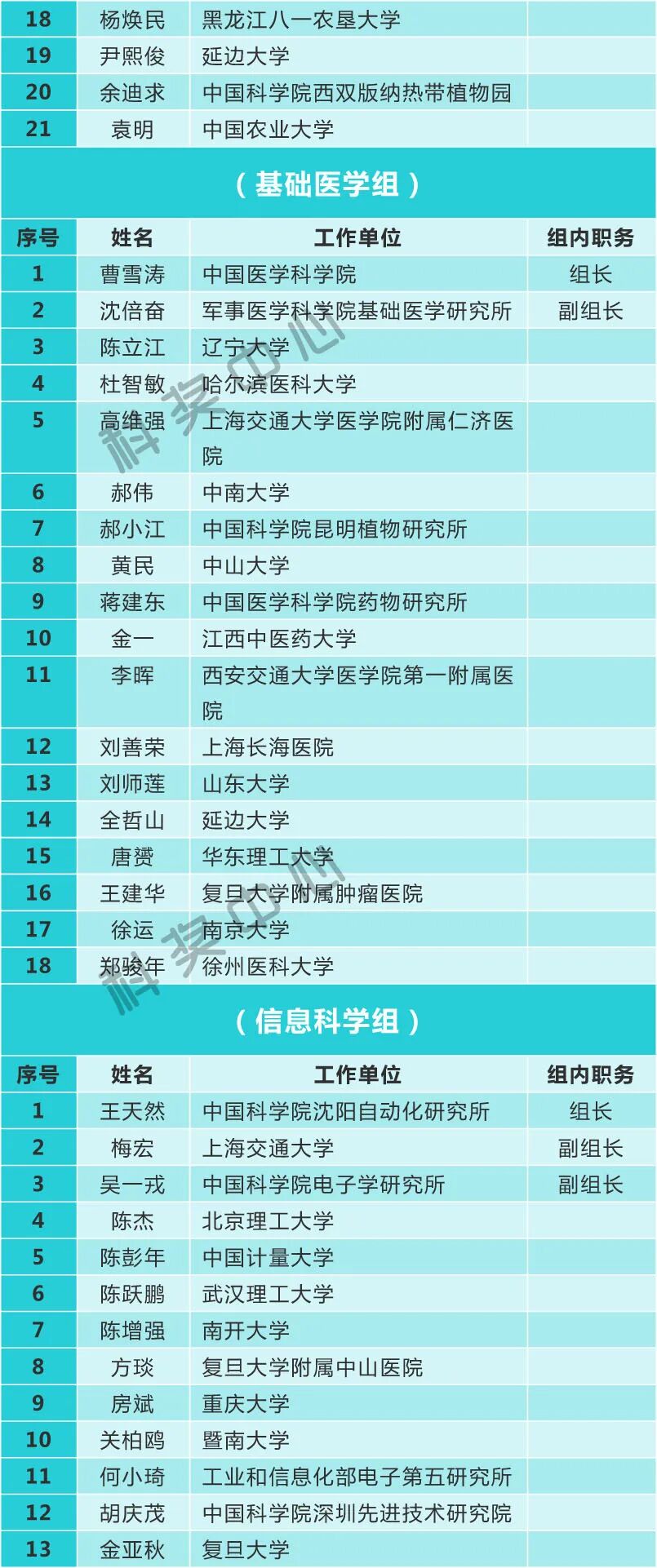 | 18 | 杨焕民 | 黑龙江八一农垦大学 |  |
|---|---|---|---|
| 19 | 尹熙俊 | 延边大学 |  |
| 20 | 余迪求 | 中国科学院西双版纳热带植物园 |  |
| 21 | 袁明 | 中国农业大学 |  |

（基础医学组）

| 序号 | 姓名 | 工作单位 | 组内职务 |
|---|---|---|---|
| 1 | 曹雪涛 | 中国医学科学院 | 组长 |
| 2 | 沈倍奋 | 军事医学科学院基础医学研究所 | 副组长 |
| 3 | 陈立江 | 辽宁大学 |  |
| 4 | 杜智敏 | 哈尔滨医科大学 |  |
| 5 | 高维强 | 上海交通大学医学院附属仁济医院 |  |
| 6 | 郝伟 | 中南大学 |  |
| 7 | 郝小江 | 中国科学院昆明植物研究所 |  |
| 8 | 黄民 | 中山大学 |  |
| 9 | 蒋建东 | 中国医学科学院药物研究所 |  |
| 10 | 金一 | 江西中医药大学 |  |
| 11 | 李晖 | 西安交通大学医学院第一附属医院 |  |
| 12 | 刘善荣 | 上海长海医院 |  |
| 13 | 刘师莲 | 山东大学 |  |
| 14 | 全哲山 | 延边大学 |  |
| 15 | 唐赟 | 华东理工大学 |  |
| 16 | 王建华 | 复旦大学附属肿瘤医院 |  |
| 17 | 徐运 | 南京大学 |  |
| 18 | 郑骏年 | 徐州医科大学 |  |

（信息科学组）

| 序号 | 姓名 | 工作单位 | 组内职务 |
|---|---|---|---|
| 1 | 王天然 | 中国科学院沈阳自动化研究所 | 组长 |
| 2 | 梅宏 | 上海交通大学 | 副组长 |
| 3 | 吴一戎 | 中国科学院电子学研究所 | 副组长 |
| 4 | 陈杰 | 北京理工大学 |  |
| 5 | 陈彭年 | 中国计量大学 |  |
| 6 | 陈跃鹏 | 武汉理工大学 |  |
| 7 | 陈增强 | 南开大学 |  |
| 8 | 方琰 | 复旦大学附属中山医院 |  |
| 9 | 房斌 | 重庆大学 |  |
| 10 | 关柏鸥 | 暨南大学 |  |
| 11 | 何小琦 | 工业和信息化部电子第五研究所 |  |
| 12 | 胡庆茂 | 中国科学院深圳先进技术研究院 |  |
| 13 | 金亚秋 | 复旦大学 |  |

科奖中心